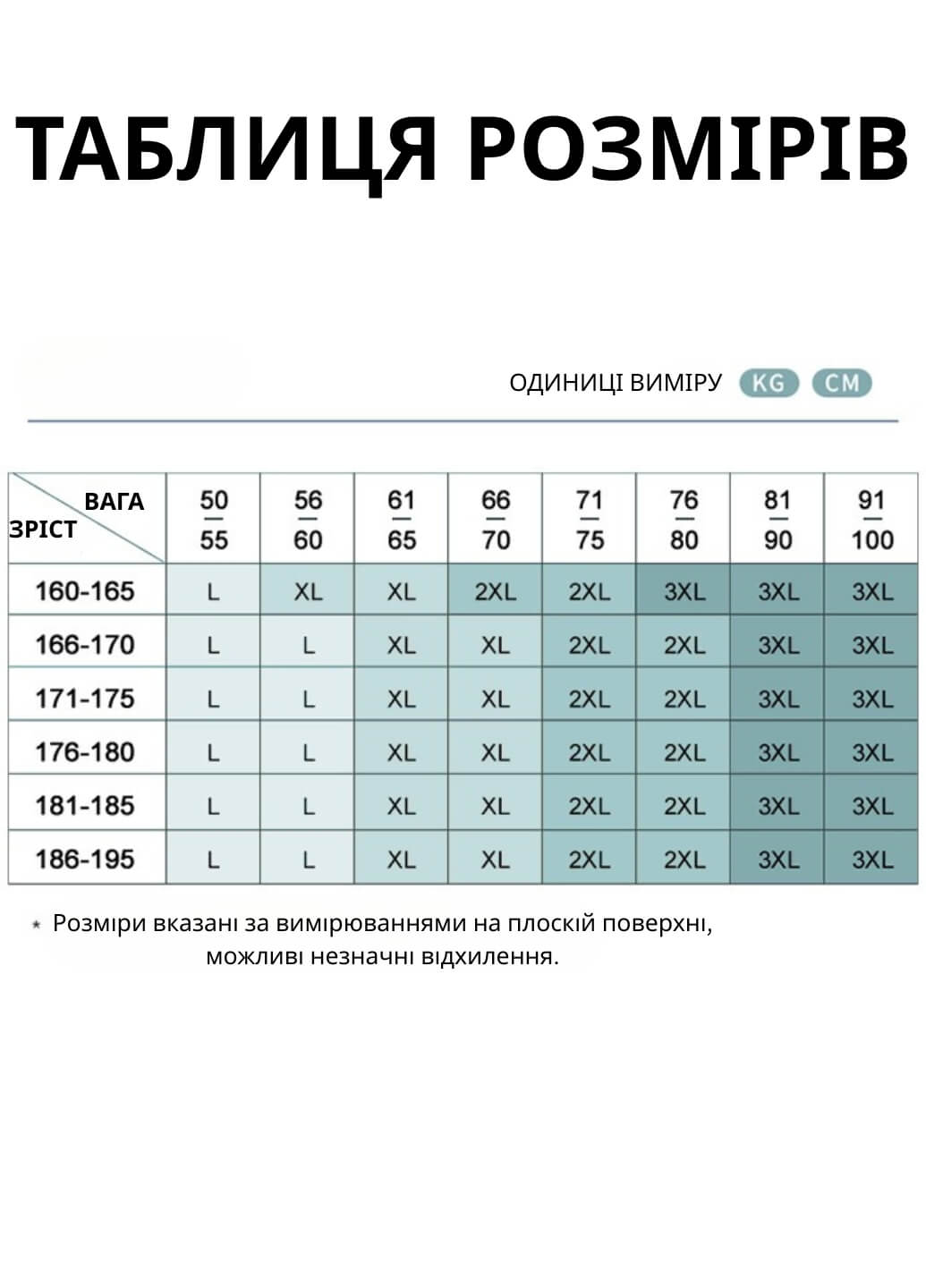 ТАБЛИЦЯ РОЗМІРІВ

ОДИНИЦІ ВИМІРУ KG CM

| ВАГА / ЗРІСТ | 50 — 55 | 56 — 60 | 61 — 65 | 66 — 70 | 71 — 75 | 76 — 80 | 81 — 90 | 91 — 100 |
|---|---|---|---|---|---|---|---|---|
| 160-165 | L | XL | XL | 2XL | 2XL | 3XL | 3XL | 3XL |
| 166-170 | L | L | XL | XL | 2XL | 2XL | 3XL | 3XL |
| 171-175 | L | L | XL | XL | 2XL | 2XL | 3XL | 3XL |
| 176-180 | L | L | XL | XL | 2XL | 2XL | 3XL | 3XL |
| 181-185 | L | L | XL | XL | 2XL | 2XL | 3XL | 3XL |
| 186-195 | L | L | XL | XL | 2XL | 2XL | 3XL | 3XL |

* Розміри вказані за вимірюваннями на плоскій поверхні, можливі незначні відхилення.